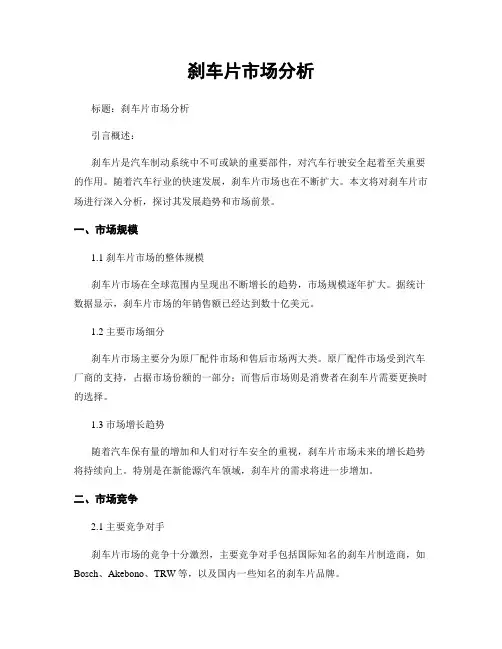 刹车片市场分析

标题：刹车片市场分析

引言概述：

刹车片是汽车制动系统中不可或缺的重要部件，对汽车行驶安全起着至关重要的作用。随着汽车行业的快速发展，刹车片市场也在不断扩大。本文将对刹车片市场进行深入分析，探讨其发展趋势和市场前景。

一、市场规模

1.1 刹车片市场的整体规模

刹车片市场在全球范围内呈现出不断增长的趋势，市场规模逐年扩大。据统计数据显示，刹车片市场的年销售额已经达到数十亿美元。

1.2 主要市场细分

刹车片市场主要分为原厂配件市场和售后市场两大类。原厂配件市场受到汽车厂商的支持，占据市场份额的一部分；而售后市场则是消费者在刹车片需要更换时的选择。

1.3 市场增长趋势

随着汽车保有量的增加和人们对行车安全的重视，刹车片市场未来的增长趋势将持续向上。特别是在新能源汽车领域，刹车片的需求将进一步增加。

二、市场竞争

2.1 主要竞争对手

刹车片市场的竞争十分激烈，主要竞争对手包括国际知名的刹车片制造商，如Bosch、Akebono、TRW等，以及国内一些知名的刹车片品牌。